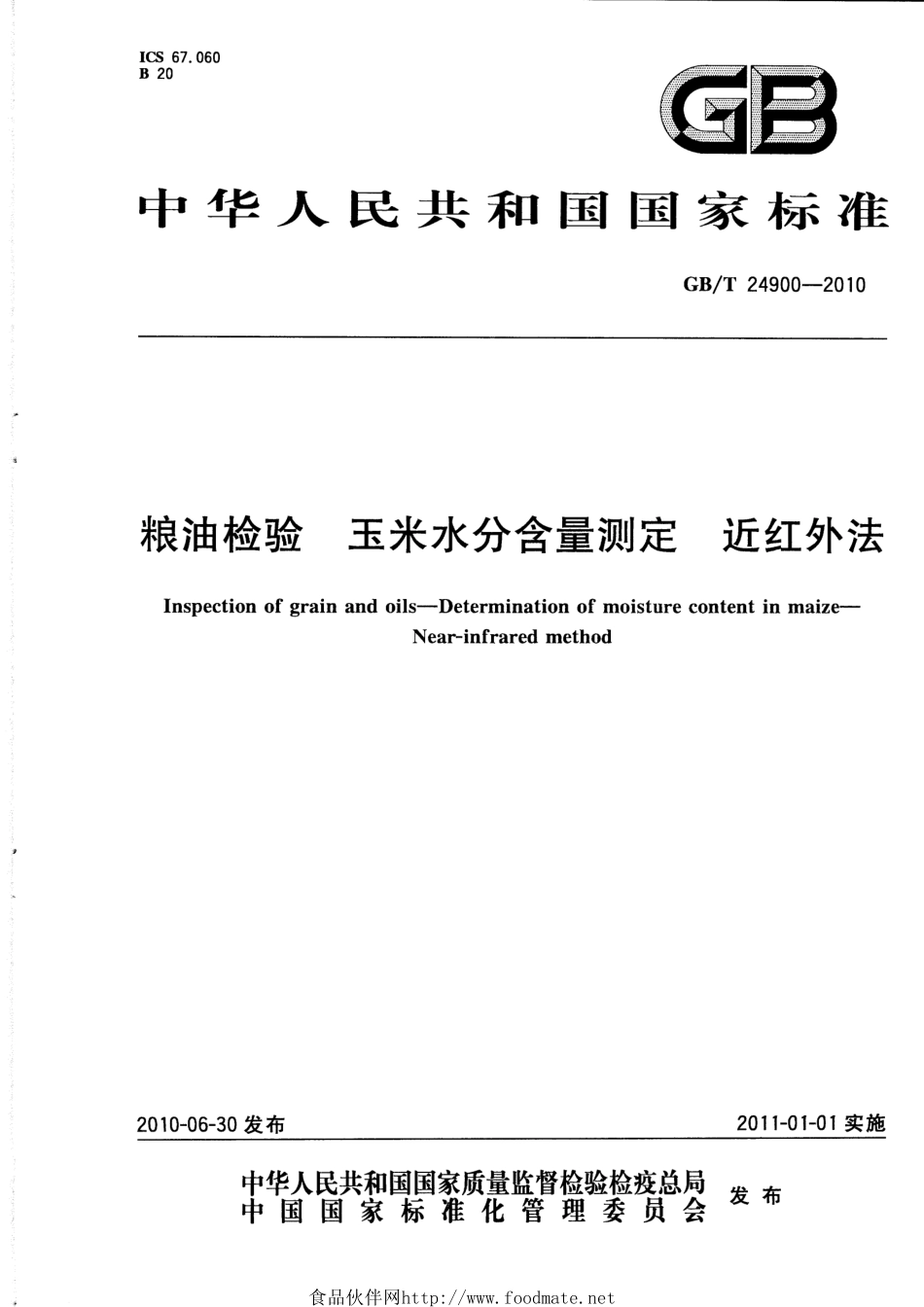 ICS 67.060
B 20

GB

中华人民共和国国家标准

GB/T 24900—2010

粮油检验　玉米水分含量测定　近红外法

Inspection of grain and oils—Determination of moisture content in maize—Near-infrared method

2010-06-30 发布

2011-01-01 实施

中华人民共和国国家质量监督检验检疫总局
中国国家标准化管理委员会
发布

食品伙伴网http://www.foodmate.net